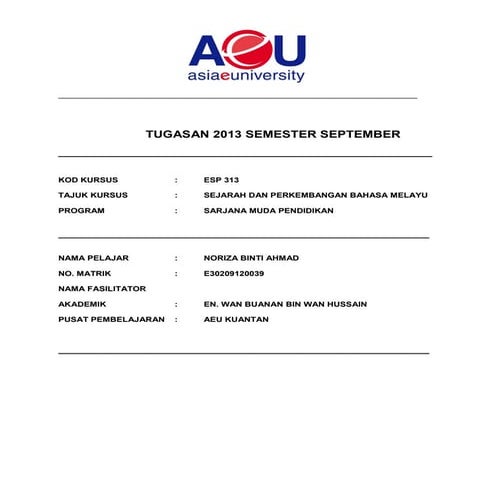 AeU
asiaeuniversity

TUGASAN 2013 SEMESTER SEPTEMBER

KOD KURSUS : ESP 313
TAJUK KURSUS : SEJARAH DAN PERKEMBANGAN BAHASA MELAYU
PROGRAM : SARJANA MUDA PENDIDIKAN

NAMA PELAJAR : NORIZA BINTI AHMAD
NO. MATRIK : E30209120039
NAMA FASILITATOR
AKADEMIK : EN. WAN BUANAN BIN WAN HUSSAIN
PUSAT PEMBELAJARAN : AEU KUANTAN